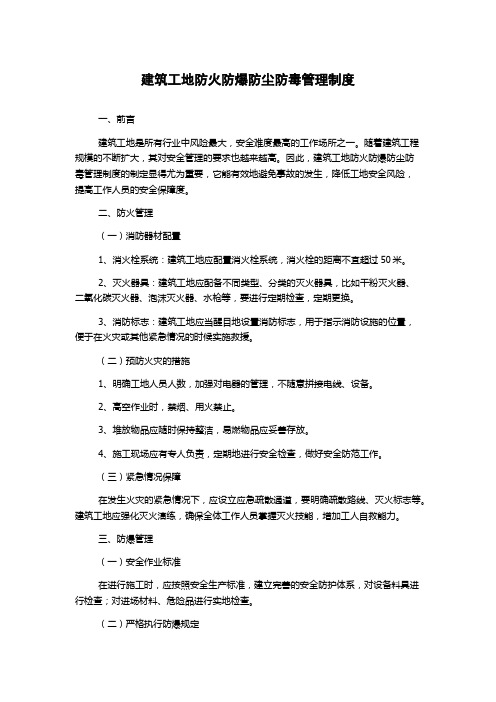 建筑工地防火防爆防尘防毒管理制度

一、前言

建筑工地是所有行业中风险最大，安全难度最高的工作场所之一。随着建筑工程规模的不断扩大，其对安全管理的要求也越来越高。因此，建筑工地防火防爆防尘防毒管理制度的制定显得尤为重要，它能有效地避免事故的发生，降低工地安全风险，提高工作人员的安全保障度。

二、防火管理

（一）消防器材配置

1、消火栓系统：建筑工地应配置消火栓系统，消火栓的距离不宜超过 50 米。

2、灭火器具：建筑工地应配备不同类型、分类的灭火器具，比如干粉灭火器、二氧化碳灭火器、泡沫灭火器、水枪等，要进行定期检查，定期更换。

3、消防标志：建筑工地应当醒目地设置消防标志，用于指示消防设施的位置，便于在火灾或其他紧急情况的时候实施救援。

（二）预防火灾的措施

1、明确工地人员人数，加强对电器的管理，不随意拼接电线、设备。

2、高空作业时，禁烟、用火禁止。

3、堆放物品应随时保持整洁，易燃物品应妥善存放。

4、施工现场应有专人负责，定期地进行安全检查，做好安全防范工作。

（三）紧急情况保障

在发生火灾的紧急情况下，应设立应急疏散通道，要明确疏散路线、灭火标志等。建筑工地应强化灭火演练，确保全体工作人员掌握灭火技能，增加工人自救能力。

三、防爆管理

（一）安全作业标准

在进行施工时，应按照安全生产标准，建立完善的安全防护体系，对设备料具进行检查；对进场材料、危险品进行实地检查。

（二）严格执行防爆规定